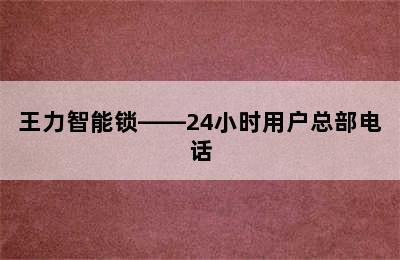 王力智能锁——24小时用户总部电话